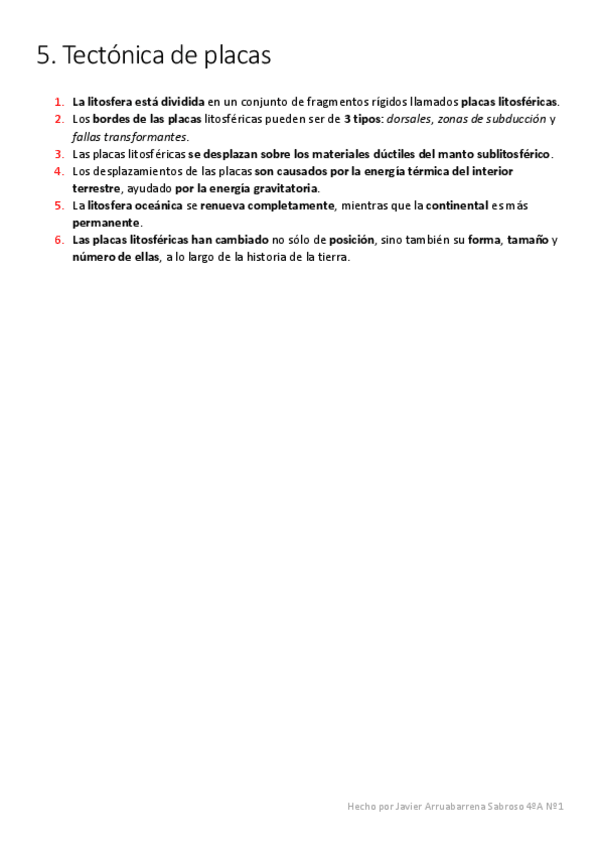 5. Tectónica de placas

1. La litosfera está dividida en un conjunto de fragmentos rígidos llamados placas litosféricas.
2. Los bordes de las placas litosféricas pueden ser de 3 tipos: dorsales, zonas de subducción y fallas transformantes.
3. Las placas litosféricas se desplazan sobre los materiales dúctiles del manto sublitosférico.
4. Los desplazamientos de las placas son causados por la energía térmica del interior terrestre, ayudado por la energía gravitatoria.
5. La litosfera oceánica se renueva completamente, mientras que la continental es más permanente.
6. Las placas litosféricas han cambiado no sólo de posición, sino también su forma, tamaño y número de ellas, a lo largo de la historia de la tierra.

Hecho por Javier Arruabarrena Sabroso 4ºA Nº1